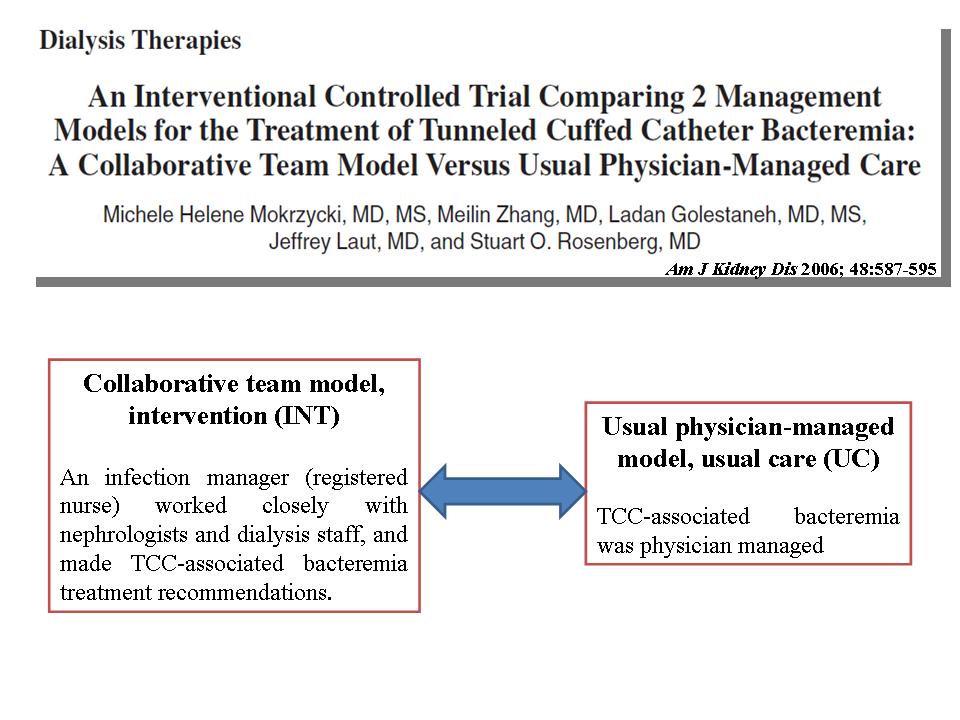 Dialysis Therapies

An Interventional Controlled Trial Comparing 2 Management Models for the Treatment of Tunneled Cuffed Catheter Bacteremia: A Collaborative Team Model Versus Usual Physician-Managed Care

Michele Helene Mokrzycki, MD, MS, Meilin Zhang, MD, Ladan Golestaneh, MD, MS, Jeffrey Laut, MD, and Stuart O. Rosenberg, MD

Am J Kidney Dis 2006; 48:587-595

Collaborative team model, intervention (INT)

An infection manager (registered nurse) worked closely with nephrologists and dialysis staff, and made TCC-associated bacteremia treatment recommendations.

Usual physician-managed model, usual care (UC)

TCC-associated bacteremia was physician managed